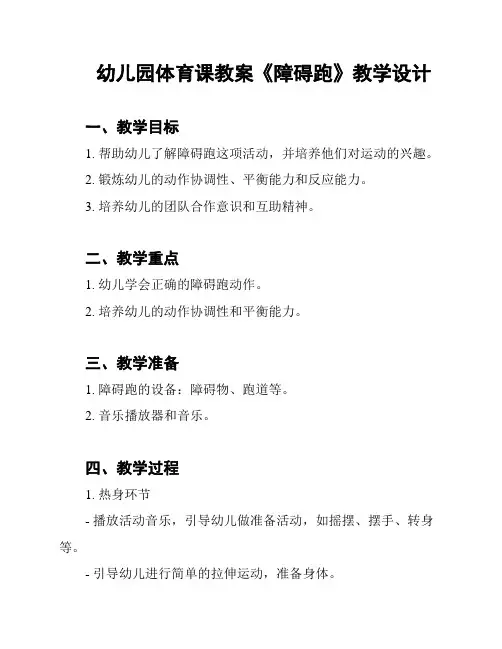 幼儿园体育课教案《障碍跑》教学设计

一、教学目标

1. 帮助幼儿了解障碍跑这项活动，并培养他们对运动的兴趣。

2. 锻炼幼儿的动作协调性、平衡能力和反应能力。

3. 培养幼儿的团队合作意识和互助精神。

二、教学重点

1. 幼儿学会正确的障碍跑动作。

2. 培养幼儿的动作协调性和平衡能力。

三、教学准备

1. 障碍跑的设备：障碍物、跑道等。

2. 音乐播放器和音乐。

四、教学过程

1. 热身环节

- 播放活动音乐，引导幼儿做准备活动，如摇摆、摆手、转身等。

- 引导幼儿进行简单的拉伸运动，准备身体。